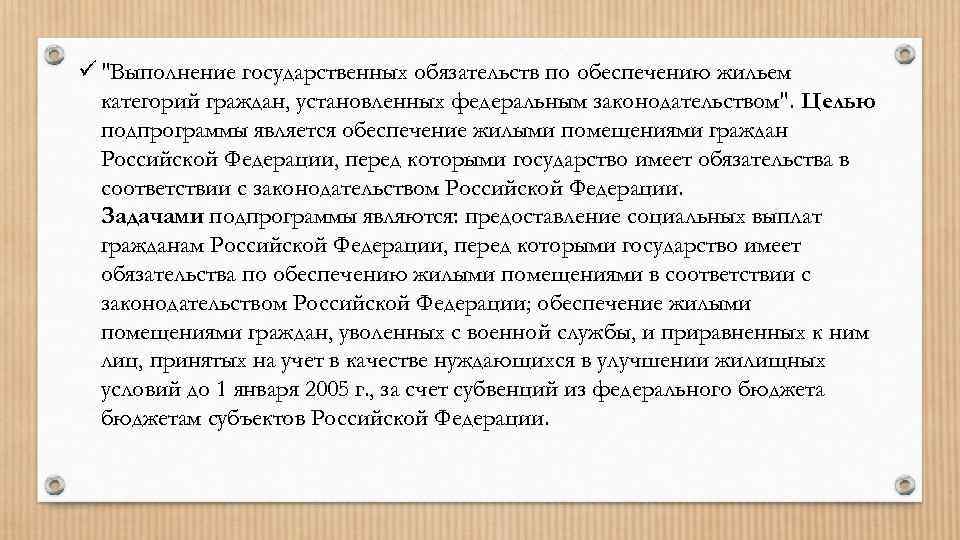 ✓ "Выполнение государственных обязательств по обеспечению жильем категорий граждан, установленных федеральным законодательством". Целью подпрограммы является обеспечение жилыми помещениями граждан Российской Федерации, перед которыми государство имеет обязательства в соответствии с законодательством Российской Федерации.

Задачами подпрограммы являются: предоставление социальных выплат гражданам Российской Федерации, перед которыми государство имеет обязательства по обеспечению жилыми помещениями в соответствии с законодательством Российской Федерации; обеспечение жилыми помещениями граждан, уволенных с военной службы, и приравненных к ним лиц, принятых на учет в качестве нуждающихся в улучшении жилищных условий до 1 января 2005 г., за счет субвенций из федерального бюджета бюджетам субъектов Российской Федерации.